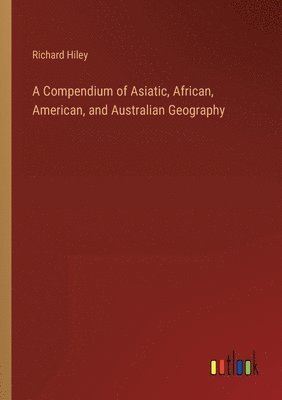 Richard Hiley

A Compendium of Asiatic, African, American, and Australian Geography

outlook